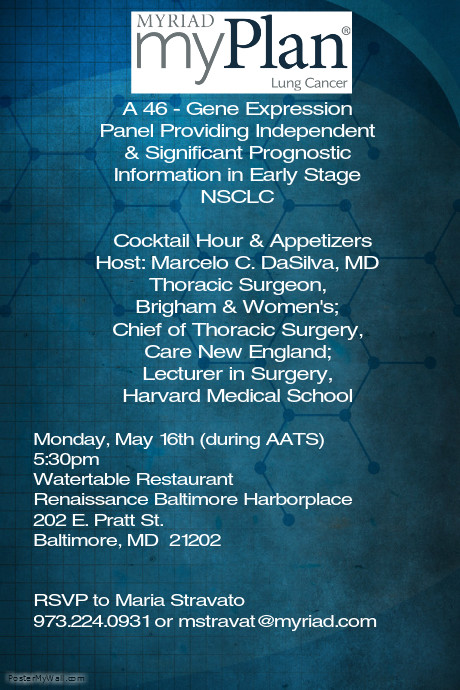 MYRIAD
myPlan®
Lung Cancer

A 46 - Gene Expression Panel Providing Independent & Significant Prognostic Information in Early Stage NSCLC

Cocktail Hour & Appetizers
Host: Marcelo C. DaSilva, MD
Thoracic Surgeon,
Brigham & Women's;
Chief of Thoracic Surgery,
Care New England;
Lecturer in Surgery,
Harvard Medical School

Monday, May 16th (during AATS)
5:30pm
Watertable Restaurant
Renaissance Baltimore Harborplace
202 E. Pratt St.
Baltimore, MD 21202

RSVP to Maria Stravato
973.224.0931 or mstravat@myriad.com

PosterMyWall.com